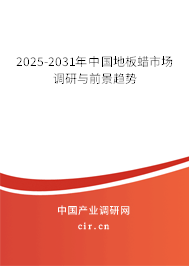 2025-2031年中国地板蜡市场调研与前景趋势

中国产业调研网

cir.cn